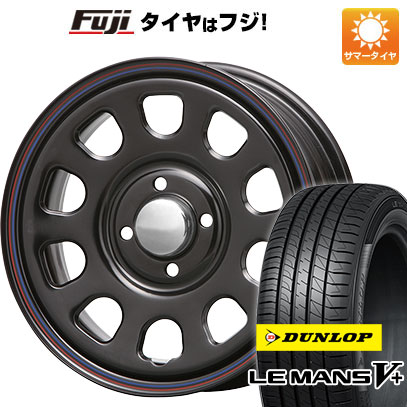 Fuji タイヤはフジ!

サマータイヤ

DUNLOP

LE MANS V+